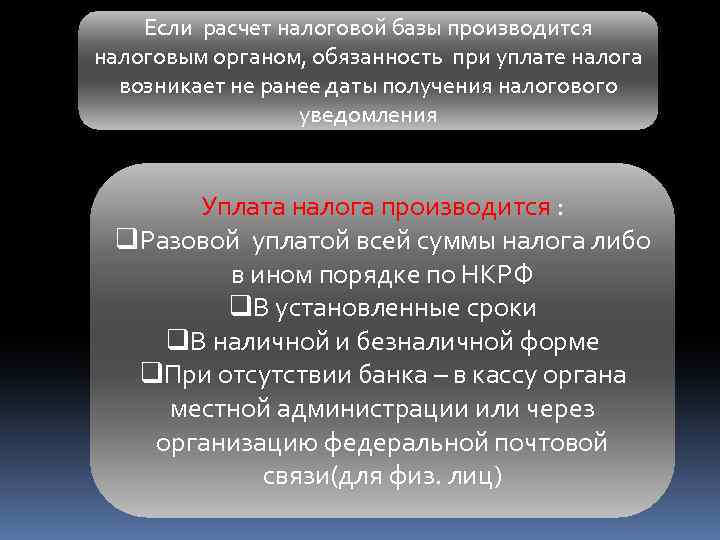 Если расчет налоговой базы производится налоговым органом, обязанность при уплате налога возникает не ранее даты получения налогового уведомления

Уплата налога производится :
❑Разовой уплатой всей суммы налога либо в ином порядке по НКРФ
❑В установленные сроки
❑В наличной и безналичной форме
❑При отсутствии банка – в кассу органа местной администрации или через организацию федеральной почтовой связи(для физ. лиц)